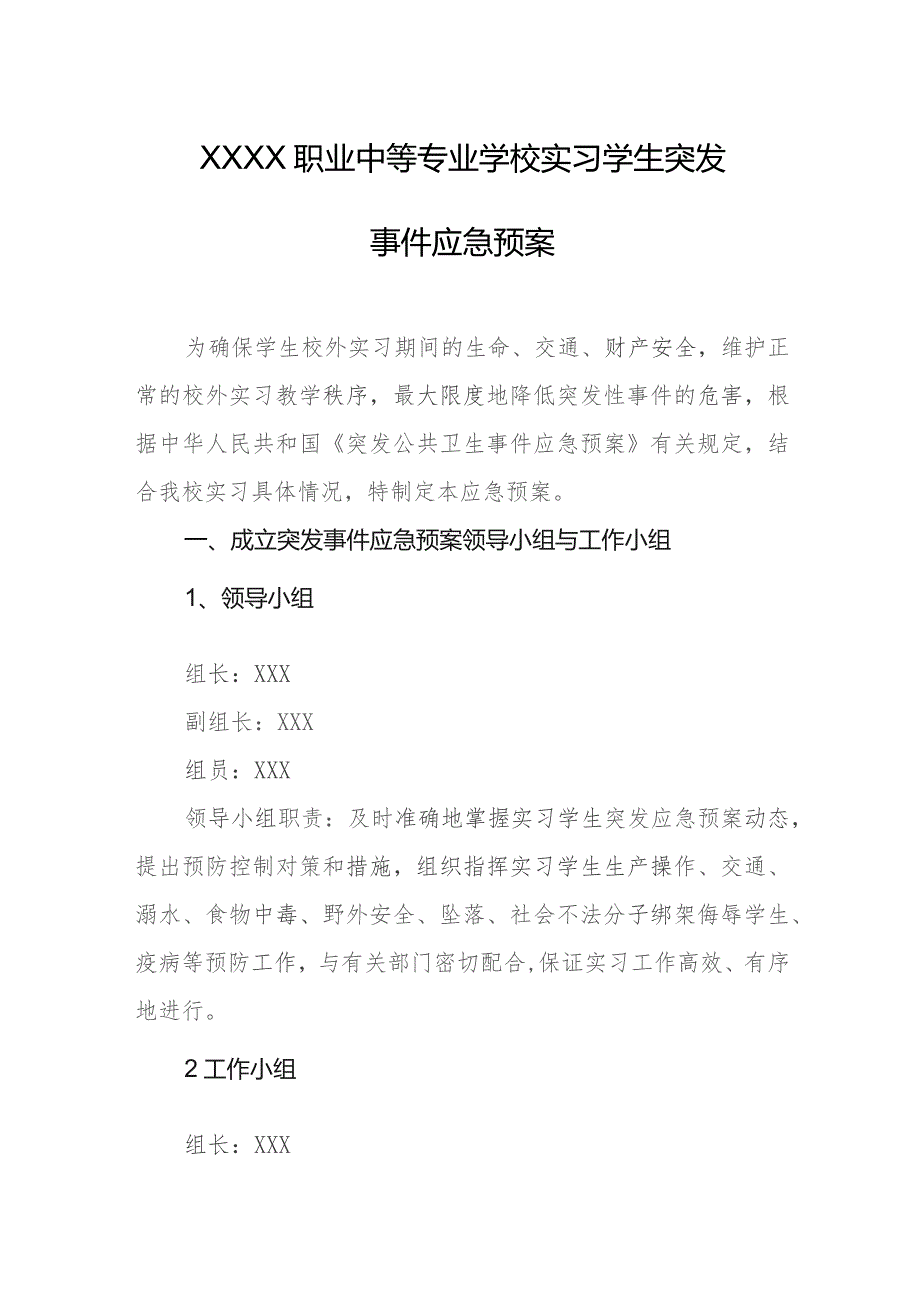 XXXX职业中等专业学校实习学生突发事件应急预案

为确保学生校外实习期间的生命、交通、财产安全，维护正常的校外实习教学秩序，最大限度地降低突发性事件的危害，根据中华人民共和国《突发公共卫生事件应急预案》有关规定，结合我校实习具体情况，特制定本应急预案。

一、成立突发事件应急预案领导小组与工作小组

1、领导小组

组长：XXX

副组长：XXX

组员：XXX

领导小组职责：及时准确地掌握实习学生突发应急预案动态，提出预防控制对策和措施，组织指挥实习学生生产操作、交通、溺水、食物中毒、野外安全、坠落、社会不法分子绑架侮辱学生、疫病等预防工作，与有关部门密切配合,保证实习工作高效、有序地进行。

2工作小组

组长：XXX